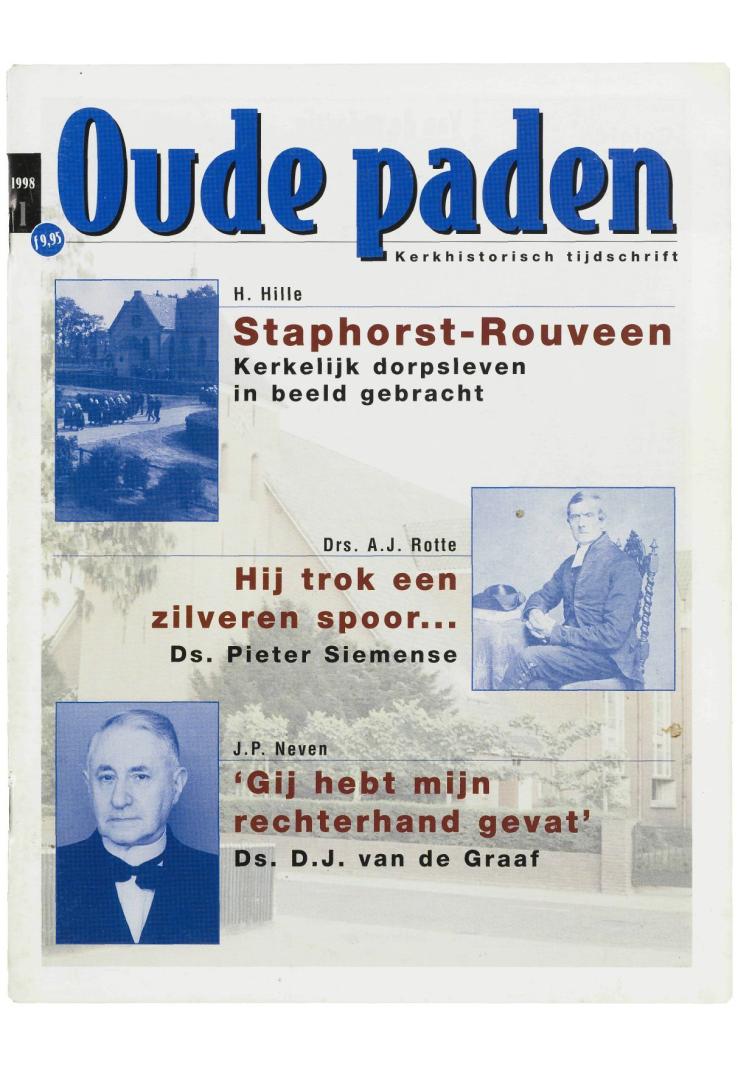 1998
1
f 9,95
Oude paden
Kerkhistorisch tijdschrift

H. Hille
Staphorst-Rouveen
Kerkelijk dorpsleven in beeld gebracht

Drs. A.J. Rotte
Hij trok een zilveren spoor...
Ds. Pieter Siemense

J.P. Neven
'Gij hebt mijn rechterhand gevat'
Ds. D.J. van de Graaf